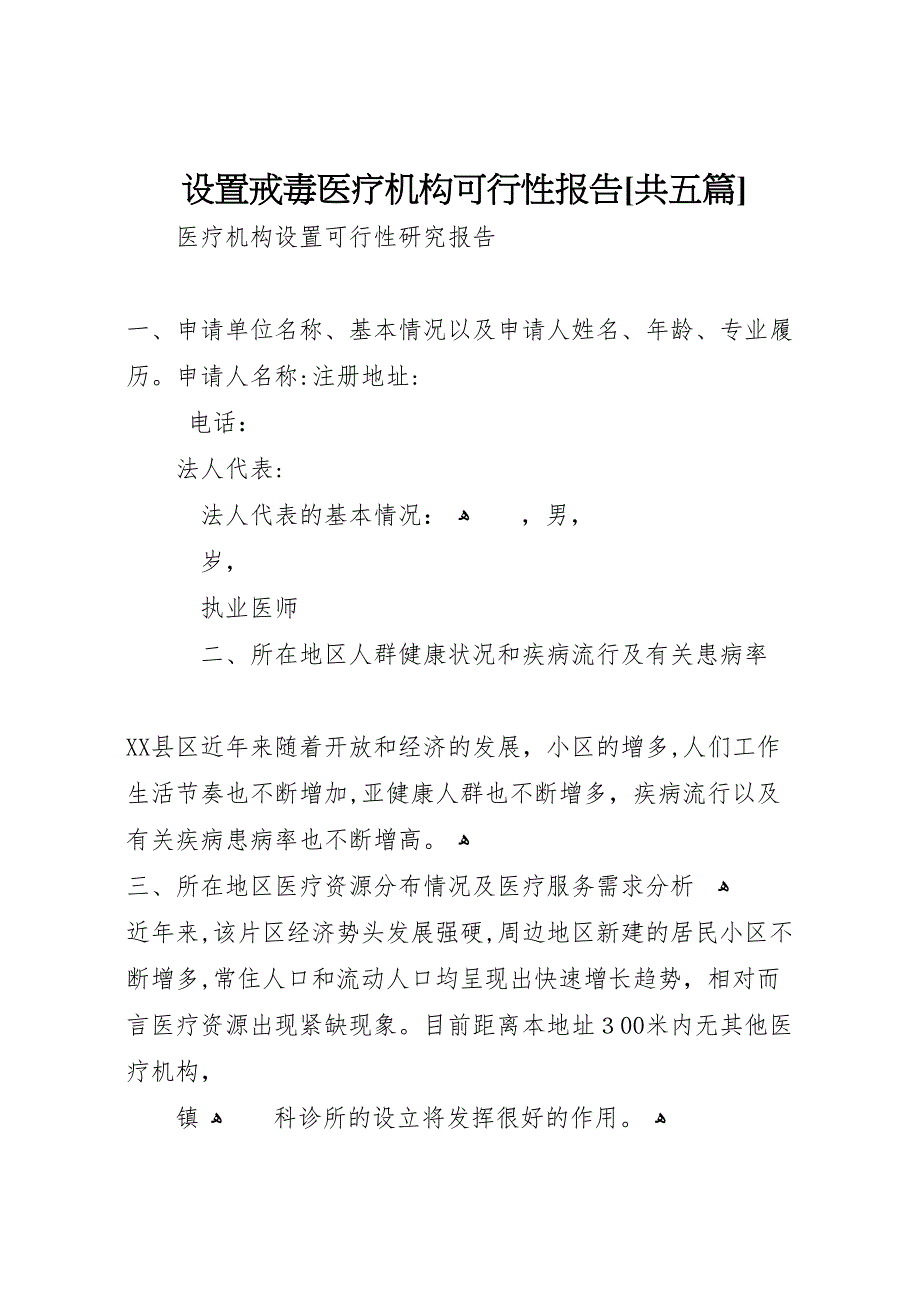 设置戒毒医疗机构可行性报告[共五篇]

医疗机构设置可行性研究报告

一、申请单位名称、基本情况以及申请人姓名、年龄、专业履历。申请人名称:注册地址:

电话:

法人代表:

法人代表的基本情况: ，男，

岁，

执业医师

二、所在地区人群健康状况和疾病流行及有关患病率

XX县区近年来随着开放和经济的发展，小区的增多,人们工作生活节奏也不断增加,亚健康人群也不断增多，疾病流行以及有关疾病患病率也不断增高。

三、所在地区医疗资源分布情况及医疗服务需求分析

近年来,该片区经济势头发展强硬,周边地区新建的居民小区不断增多,常住人口和流动人口均呈现出快速增长趋势，相对而言医疗资源出现紧缺现象。目前距离本地址300米内无其他医疗机构，

镇 科诊所的设立将发挥很好的作用。